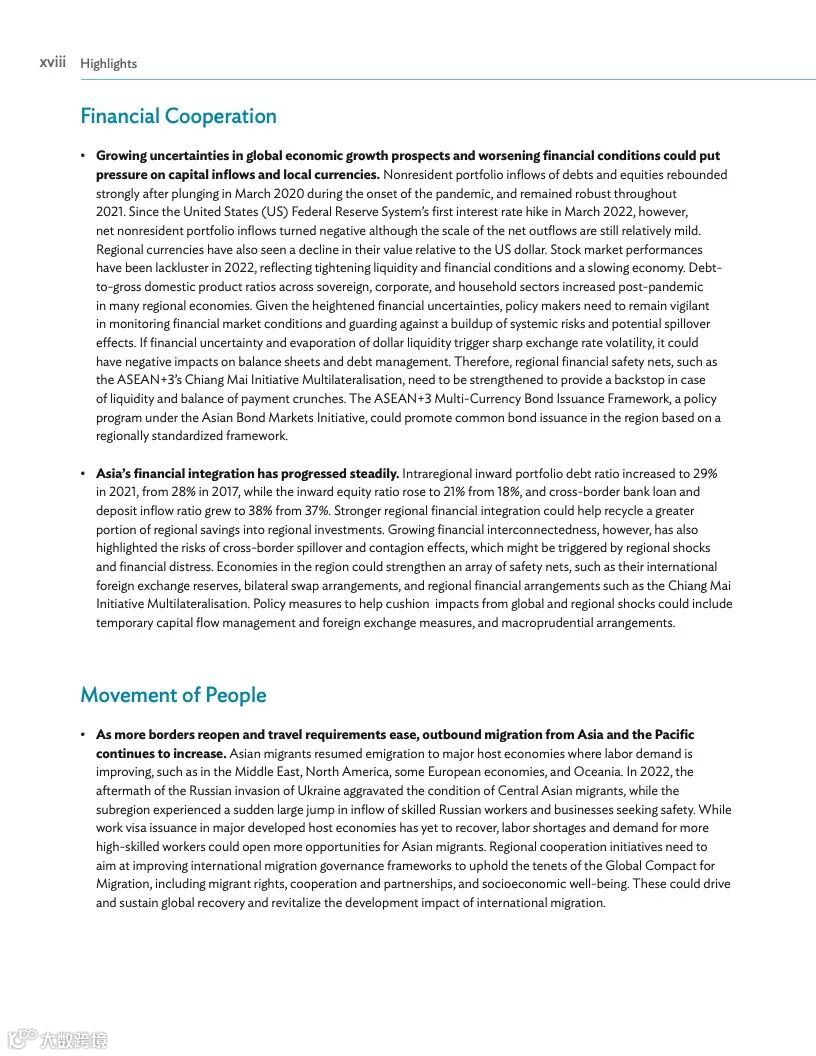 xviii Highlights

Financial Cooperation

• **Growing uncertainties in global economic growth prospects and worsening financial conditions could put pressure on capital inflows and local currencies.** Nonresident portfolio inflows of debts and equities rebounded strongly after plunging in March 2020 during the onset of the pandemic, and remained robust throughout 2021. Since the United States (US) Federal Reserve System's first interest rate hike in March 2022, however, net nonresident portfolio inflows turned negative although the scale of the net outflows are still relatively mild. Regional currencies have also seen a decline in their value relative to the US dollar. Stock market performances have been lackluster in 2022, reflecting tightening liquidity and financial conditions and a slowing economy. Debt-to-gross domestic product ratios across sovereign, corporate, and household sectors increased post-pandemic in many regional economies. Given the heightened financial uncertainties, policy makers need to remain vigilant in monitoring financial market conditions and guarding against a buildup of systemic risks and potential spillover effects. If financial uncertainty and evaporation of dollar liquidity trigger sharp exchange rate volatility, it could have negative impacts on balance sheets and debt management. Therefore, regional financial safety nets, such as the ASEAN+3's Chiang Mai Initiative Multilateralisation, need to be strengthened to provide a backstop in case of liquidity and balance of payment crunches. The ASEAN+3 Multi-Currency Bond Issuance Framework, a policy program under the Asian Bond Markets Initiative, could promote common bond issuance in the region based on a regionally standardized framework.

• **Asia's financial integration has progressed steadily.** Intraregional inward portfolio debt ratio increased to 29% in 2021, from 28% in 2017, while the inward equity ratio rose to 21% from 18%, and cross-border bank loan and deposit inflow ratio grew to 38% from 37%. Stronger regional financial integration could help recycle a greater portion of regional savings into regional investments. Growing financial interconnectedness, however, has also highlighted the risks of cross-border spillover and contagion effects, which might be triggered by regional shocks and financial distress. Economies in the region could strengthen an array of safety nets, such as their international foreign exchange reserves, bilateral swap arrangements, and regional financial arrangements such as the Chiang Mai Initiative Multilateralisation. Policy measures to help cushion impacts from global and regional shocks could include temporary capital flow management and foreign exchange measures, and macroprudential arrangements.

Movement of People

• **As more borders reopen and travel requirements ease, outbound migration from Asia and the Pacific continues to increase.** Asian migrants resumed emigration to major host economies where labor demand is improving, such as in the Middle East, North America, some European economies, and Oceania. In 2022, the aftermath of the Russian invasion of Ukraine aggravated the condition of Central Asian migrants, while the subregion experienced a sudden large jump in inflow of skilled Russian workers and businesses seeking safety. While work visa issuance in major developed host economies has yet to recover, labor shortages and demand for more high-skilled workers could open more opportunities for Asian migrants. Regional cooperation initiatives need to aim at improving international migration governance frameworks to uphold the tenets of the Global Compact for Migration, including migrant rights, cooperation and partnerships, and socioeconomic well-being. These could drive and sustain global recovery and revitalize the development impact of international migration.

大数跨境